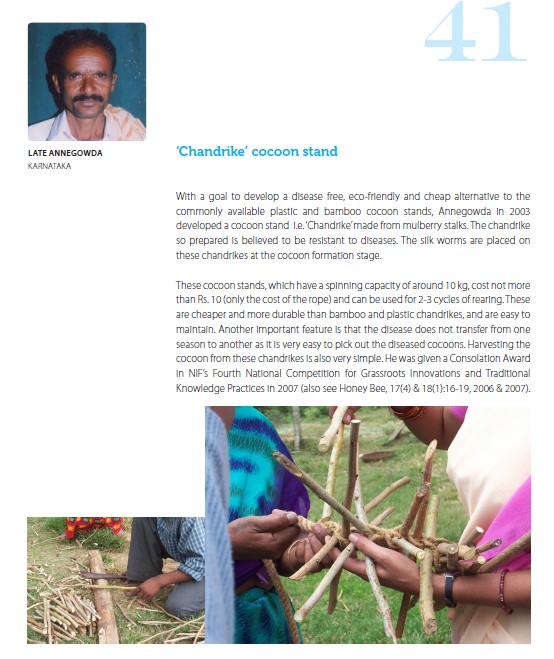 41

LATE ANNEGOWDA
KARNATAKA

'Chandrike' cocoon stand

With a goal to develop a disease free, eco-friendly and cheap alternative to the commonly available plastic and bamboo cocoon stands, Annegowda in 2003 developed a cocoon stand i.e. 'Chandrike' made from mulberry stalks. The chandrike so prepared is believed to be resistant to diseases. The silk worms are placed on these chandrikes at the cocoon formation stage.

These cocoon stands, which have a spinning capacity of around 10 kg, cost not more than Rs. 10 (only the cost of the rope) and can be used for 2-3 cycles of rearing. These are cheaper and more durable than bamboo and plastic chandrikes, and are easy to maintain. Another important feature is that the disease does not transfer from one season to another as it is very easy to pick out the diseased cocoons. Harvesting the cocoon from these chandrikes is also very simple. He was given a Consolation Award in NIF's Fourth National Competition for Grassroots Innovations and Traditional Knowledge Practices in 2007 (also see Honey Bee, 17(4) & 18(1):16-19, 2006 & 2007).